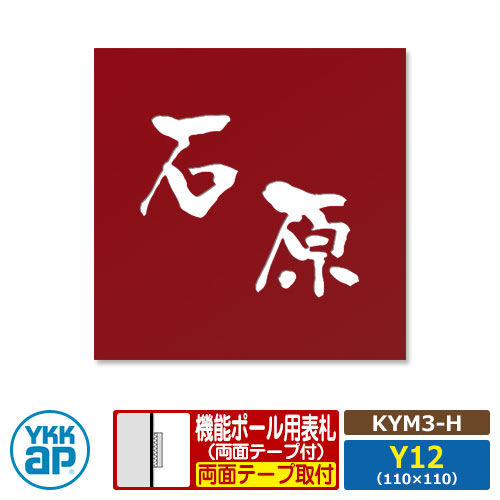 石原

YKK ap

機能ポール用表札
（両面テープ付）
両面テープ取付

KYM3-H

Y12
（110×110）